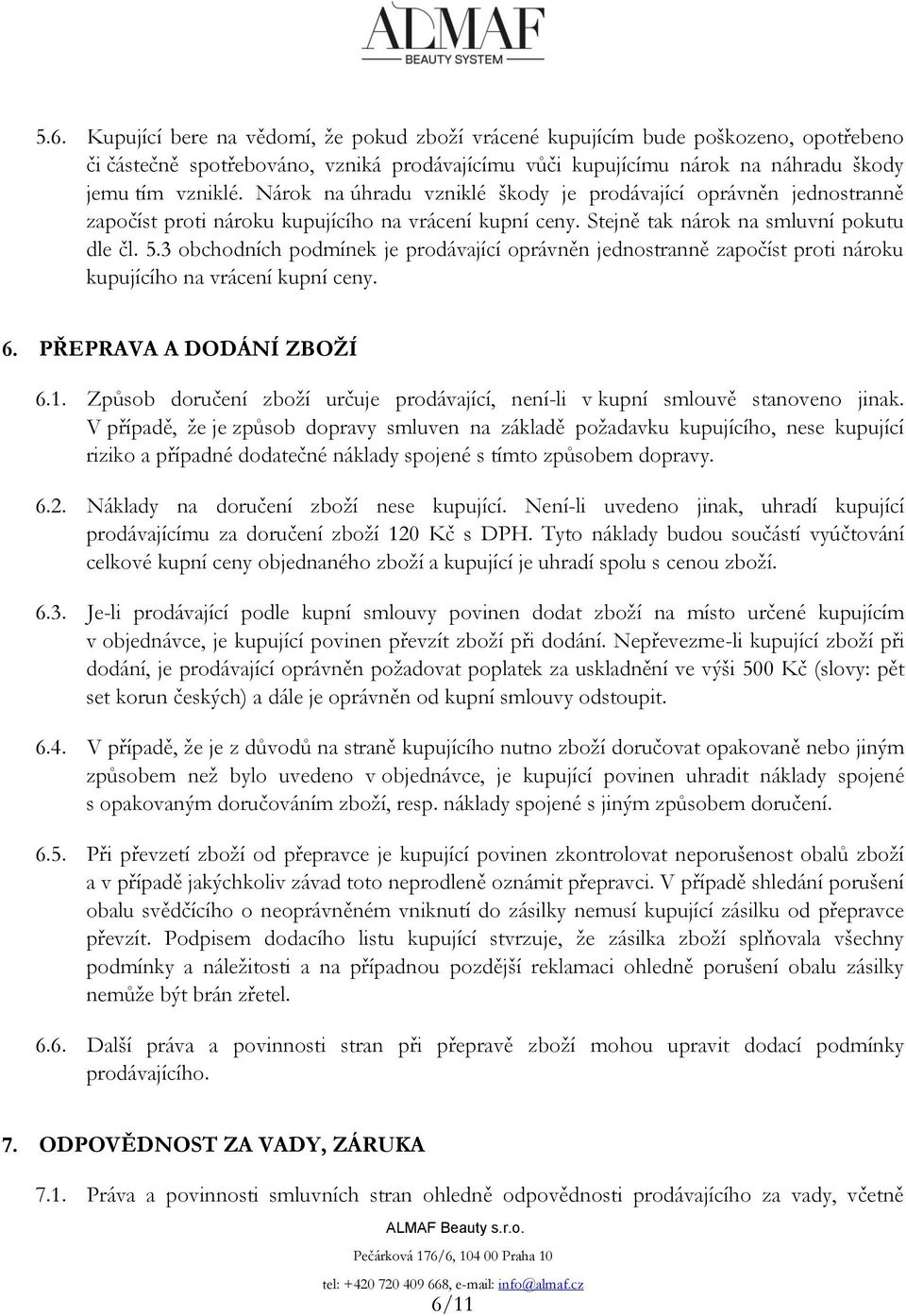 ALMAF
BEAUTY SYSTEM

5.6. Kupující bere na vědomí, že pokud zboží vrácené kupujícím bude poškozeno, opotřebeno či částečně spotřebováno, vzniká prodávajícímu vůči kupujícímu nárok na náhradu škody jemu tím vzniklé. Nárok na úhradu vzniklé škody je prodávající oprávněn jednostranně započíst proti nároku kupujícího na vrácení kupní ceny. Stejně tak nárok na smluvní pokutu dle čl. 5.3 obchodních podmínek je prodávající oprávněn jednostranně započíst proti nároku kupujícího na vrácení kupní ceny.

6. PŘEPRAVA A DODÁNÍ ZBOŽÍ

6.1. Způsob doručení zboží určuje prodávající, není-li v kupní smlouvě stanoveno jinak. V případě, že je způsob dopravy smluven na základě požadavku kupujícího, nese kupující riziko a případné dodatečné náklady spojené s tímto způsobem dopravy.

6.2. Náklady na doručení zboží nese kupující. Není-li uvedeno jinak, uhradí kupující prodávajícímu za doručení zboží 120 Kč s DPH. Tyto náklady budou součástí vyúčtování celkové kupní ceny objednaného zboží a kupující je uhradí spolu s cenou zboží.

6.3. Je-li prodávající podle kupní smlouvy povinen dodat zboží na místo určené kupujícím v objednávce, je kupující povinen převzít zboží při dodání. Nepřevezme-li kupující zboží při dodání, je prodávající oprávněn požadovat poplatek za uskladnění ve výši 500 Kč (slovy: pět set korun českých) a dále je oprávněn od kupní smlouvy odstoupit.

6.4. V případě, že je z důvodů na straně kupujícího nutno zboží doručovat opakovaně nebo jiným způsobem než bylo uvedeno v objednávce, je kupující povinen uhradit náklady spojené s opakovaným doručováním zboží, resp. náklady spojené s jiným způsobem doručení.

6.5. Při převzetí zboží od přepravce je kupující povinen zkontrolovat neporušenost obalů zboží a v případě jakýchkoliv závad toto neprodleně oznámit přepravci. V případě shledání porušení obalu svědčícího o neoprávněném vniknutí do zásilky nemusí kupující zásilku od přepravce převzít. Podpisem dodacího listu kupující stvrzuje, že zásilka zboží splňovala všechny podmínky a náležitosti a na případnou pozdější reklamaci ohledně porušení obalu zásilky nemůže být brán zřetel.

6.6. Další práva a povinnosti stran při přepravě zboží mohou upravit dodací podmínky prodávajícího.

7. ODPOVĚDNOST ZA VADY, ZÁRUKA

7.1. Práva a povinnosti smluvních stran ohledně odpovědnosti prodávajícího za vady, včetně

ALMAF Beauty s.r.o.
Pečárková 176/6, 104 00 Praha 10
tel: +420 720 409 668, e-mail: info@almaf.cz
6/11